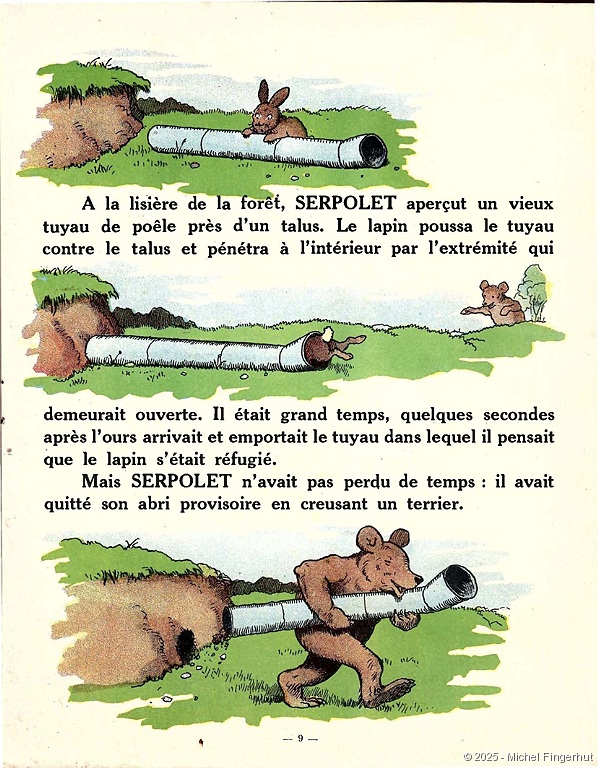 A la lisière de la forêt, SERPOLET aperçut un vieux tuyau de poêle près d'un talus. Le lapin poussa le tuyau contre le talus et pénétra à l'intérieur par l'extrémité qui

demeurait ouverte. Il était grand temps, quelques secondes après l'ours arrivait et emportait le tuyau dans lequel il pensait que le lapin s'était réfugié.

Mais SERPOLET n'avait pas perdu de temps : il avait quitté son abri provisoire en creusant un terrier.

— 9 —

© 2025 - Michel Fingerhut